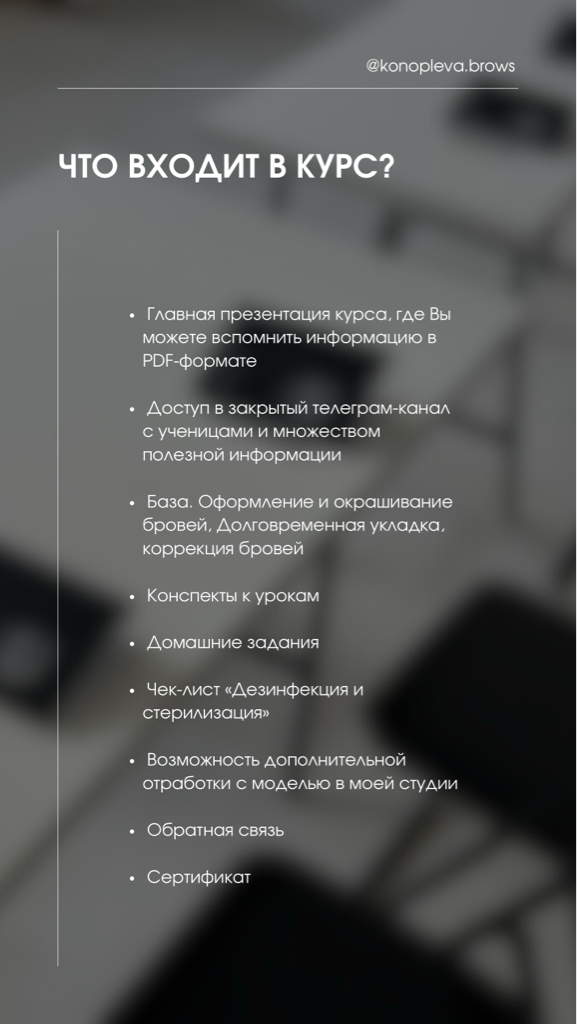 @konopleva.brows

ЧТО ВХОДИТ В КУРС?

• Главная презентация курса, где Вы можете вспомнить информацию в PDF-формате

• Доступ в закрытый телеграм-канал с ученицами и множеством полезной информации

• База. Оформление и окрашивание бровей, Долговременная укладка, коррекция бровей

• Конспекты к урокам

• Домашние задания

• Чек-лист «Дезинфекция и стерилизация»

• Возможность дополнительной отработки с моделью в моей студии

• Обратная связь

• Сертификат